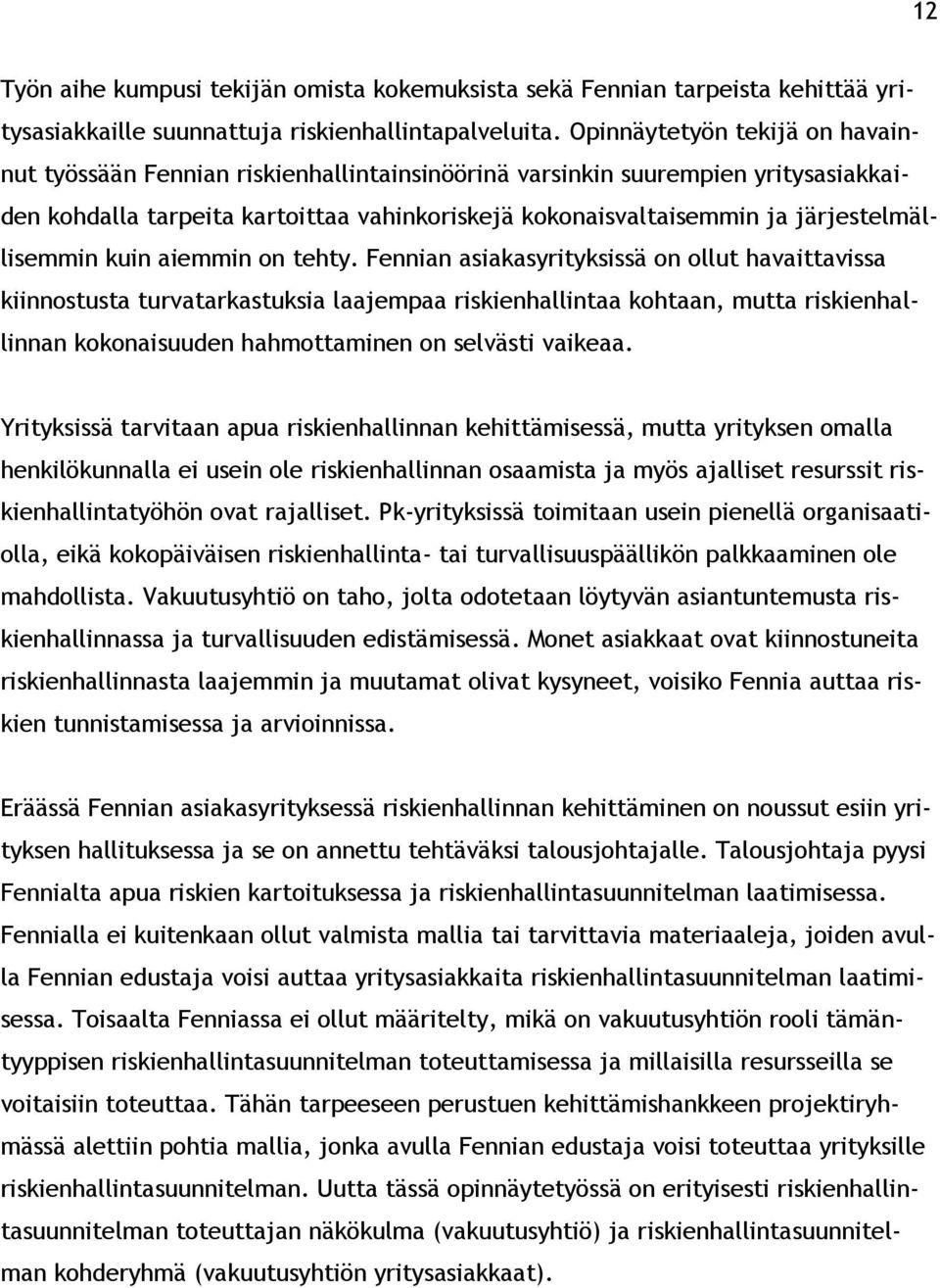 12

Työn aihe kumpusi tekijän omista kokemuksista sekä Fennian tarpeista kehittää yritysasiakkaille suunnattuja riskienhallintapalveluita. Opinnäytetyön tekijä on havainnut työssään Fennian riskienhallintainsinöörinä varsinkin suurempien yritysasiakkaiden kohdalla tarpeita kartoittaa vahinkoriskejä kokonaisvaltaisemmin ja järjestelmällisemmin kuin aiemmin on tehty. Fennian asiakasyrityksissä on ollut havaittavissa kiinnostusta turvatarkastuksia laajempaa riskienhallintaa kohtaan, mutta riskienhallinnan kokonaisuuden hahmottaminen on selvästi vaikeaa.

Yrityksissä tarvitaan apua riskienhallinnan kehittämisessä, mutta yrityksen omalla henkilökunnalla ei usein ole riskienhallinnan osaamista ja myös ajalliset resurssit riskienhallintatyöhön ovat rajalliset. Pk-yrityksissä toimitaan usein pienellä organisaatiolla, eikä kokopäiväisen riskienhallinta- tai turvallisuuspäällikön palkkaaminen ole mahdollista. Vakuutusyhtiö on taho, jolta odotetaan löytyvän asiantuntemusta riskienhallinnassa ja turvallisuuden edistämisessä. Monet asiakkaat ovat kiinnostuneita riskienhallinnasta laajemmin ja muutamat olivat kysyneet, voisiko Fennia auttaa riskien tunnistamisessa ja arvioinnissa.

Eräässä Fennian asiakasyrityksessä riskienhallinnan kehittäminen on noussut esiin yrityksen hallituksessa ja se on annettu tehtäväksi talousjohtajalle. Talousjohtaja pyysi Fennialta apua riskien kartoituksessa ja riskienhallintasuunnitelman laatimisessa. Fennialla ei kuitenkaan ollut valmista mallia tai tarvittavia materiaaleja, joiden avulla Fennian edustaja voisi auttaa yritysasiakkaita riskienhallintasuunnitelman laatimisessa. Toisaalta Fenniassa ei ollut määritelty, mikä on vakuutusyhtiön rooli tämäntyyppisen riskienhallintasuunnitelman toteuttamisessa ja millaisilla resursseilla se voitaisiin toteuttaa. Tähän tarpeeseen perustuen kehittämishankkeen projektiryhmässä alettiin pohtia mallia, jonka avulla Fennian edustaja voisi toteuttaa yrityksille riskienhallintasuunnitelman. Uutta tässä opinnäytetyössä on erityisesti riskienhallintasuunnitelman toteuttajan näkökulma (vakuutusyhtiö) ja riskienhallintasuunnitelman kohderyhmä (vakuutusyhtiön yritysasiakkaat).